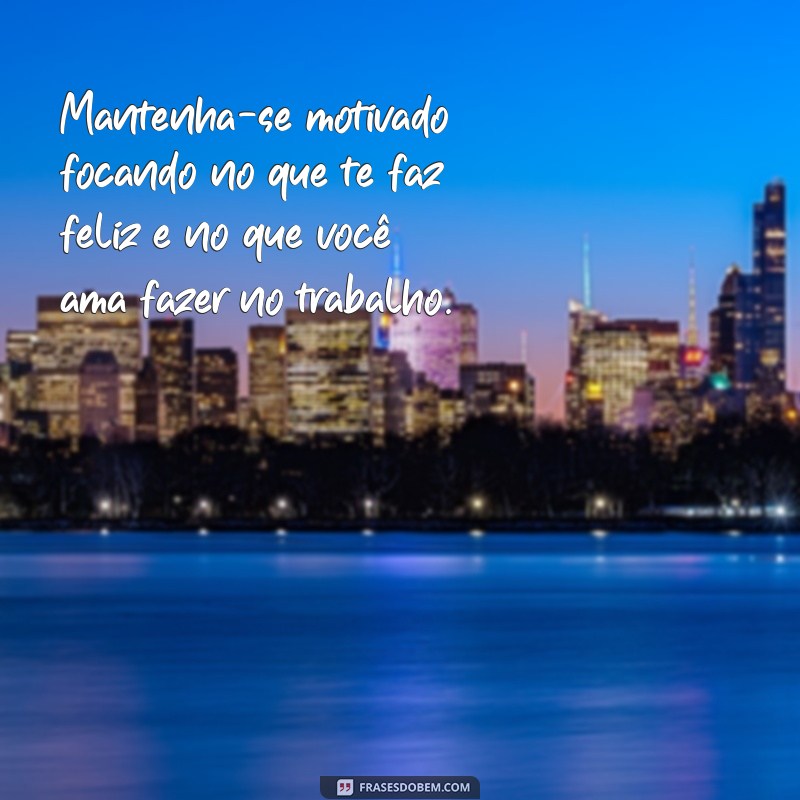 Mantenha-se motivado focando no que te faz feliz e no que você ama fazer no trabalho.

FRASESDOBEM.COM